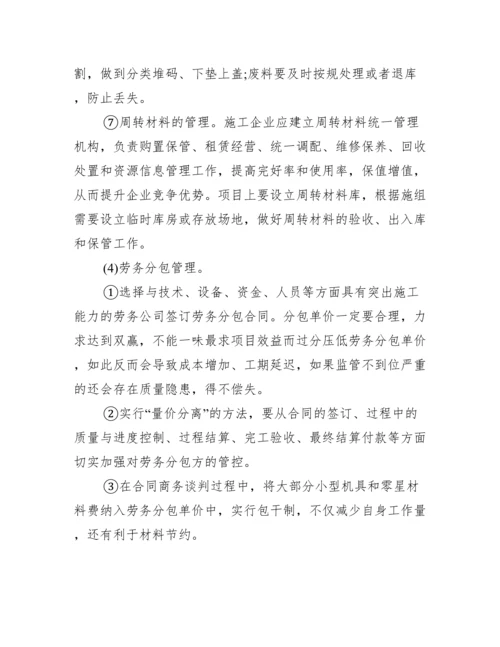 割，做到分类堆码、下垫上盖;废料要及时按规处理或者退库，防止丢失。

⑦周转材料的管理。施工企业应建立周转材料统一管理机构，负责购置保管、租赁经营、统一调配、维修保养、回收处置和资源信息管理工作，提高完好率和使用率，保值增值，从而提升企业竞争优势。项目上要设立周转材料库，根据施组需要设立临时库房或存放场地，做好周转材料的验收、出入库和保管工作。

(4)劳务分包管理。

①选择与技术、设备、资金、人员等方面具有突出施工能力的劳务公司签订劳务分包合同。分包单价一定要合理，力求达到双赢，不能一味最求项目效益而过分压低劳务分包单价，如此反而会导致成本增加、工期延迟，如果监管不到位严重的还会存在质量隐患，得不偿失。

②实行“量价分离”的方法，要从合同的签订、过程中的质量与进度控制、过程结算、完工验收、最终结算付款等方面切实加强对劳务分包方的管控。

③在合同商务谈判过程中，将大部分小型机具和零星材料费纳入劳务分包单价中，实行包干制，不仅减少自身工作量，还有利于材料节约。